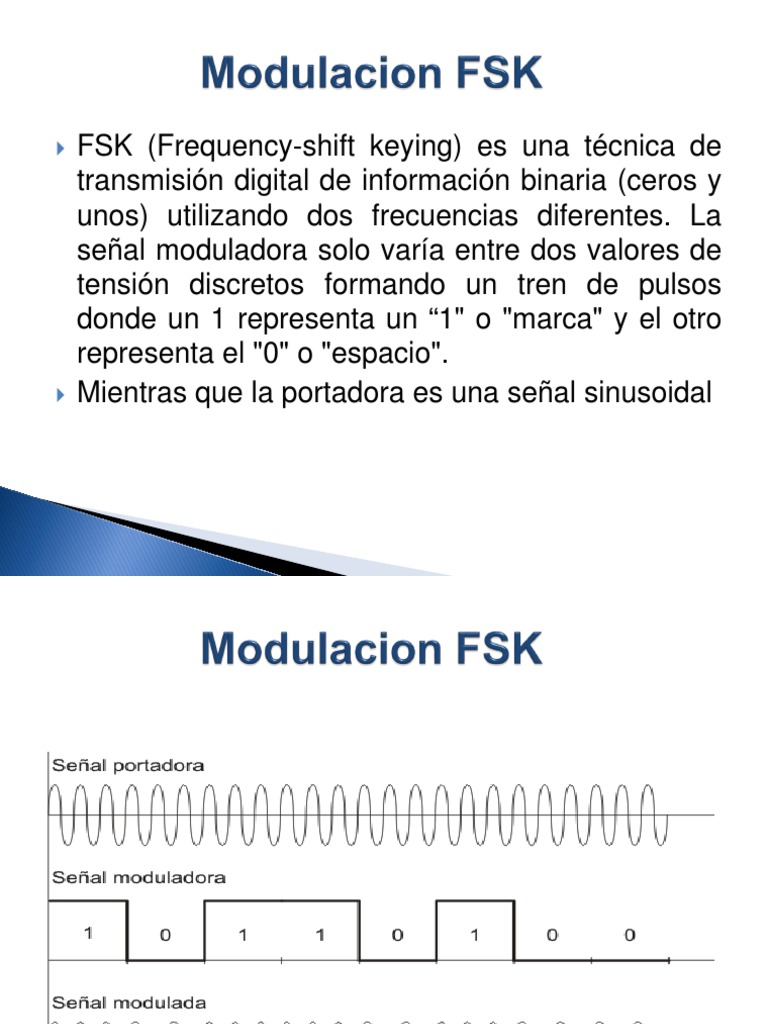 Modulacion FSK

FSK (Frequency-shift keying) es una técnica de transmisión digital de información binaria (ceros y unos) utilizando dos frecuencias diferentes. La señal moduladora solo varía entre dos valores de tensión discretos formando un tren de pulsos donde un 1 representa un “1" o "marca" y el otro representa el "0" o "espacio".

Mientras que la portadora es una señal sinusoidal

Modulacion FSK

Señal portadora

Señal moduladora

1 0 1 1 0 1 0 0

Señal modulada